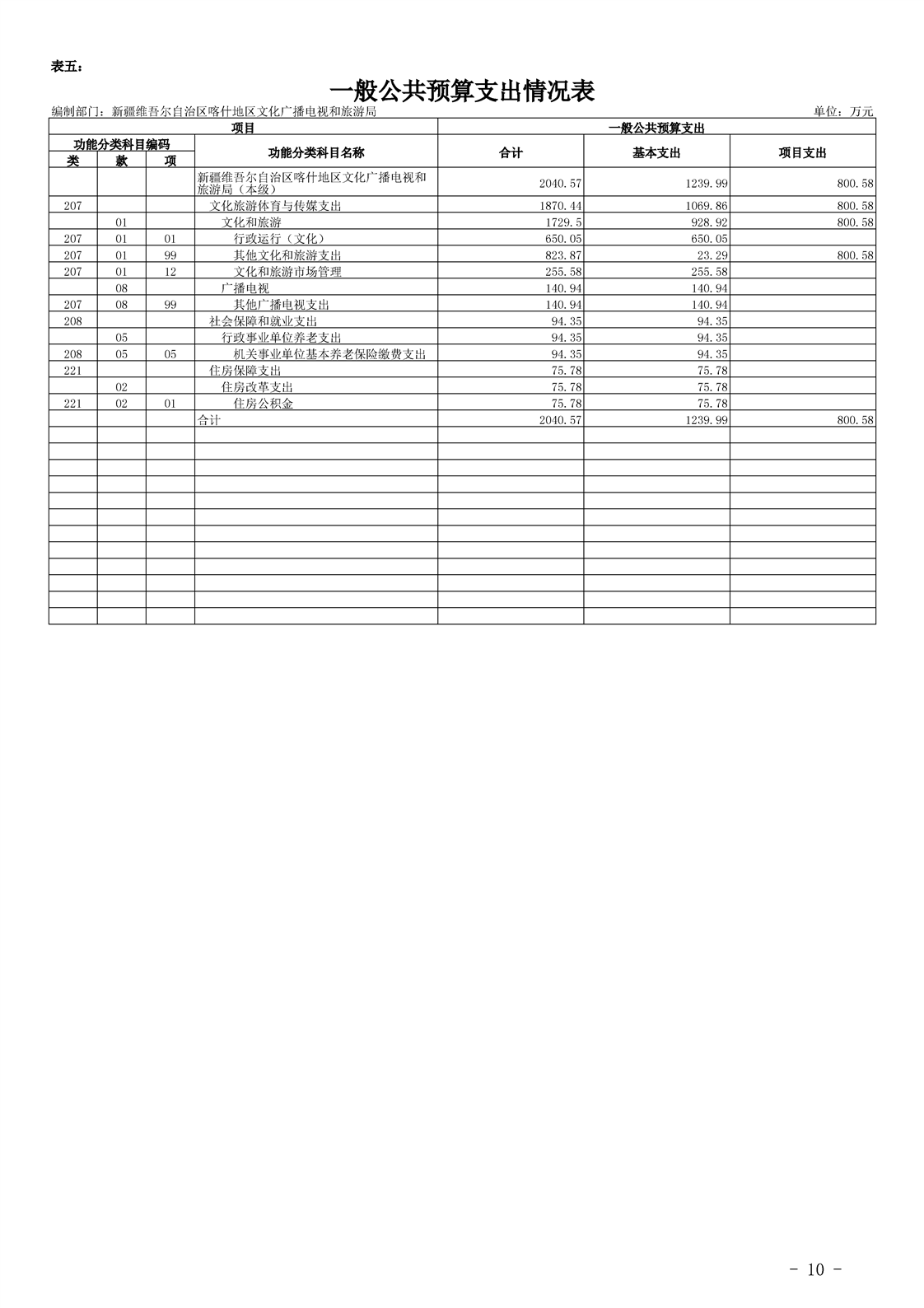 表五：

一般公共预算支出情况表

编制部门：新疆维吾尔自治区喀什地区文化广播电视和旅游局

单位：万元

| 项目 | | | | 一般公共预算支出 | | |
|---|---|---|---|---|---|---|
| 功能分类科目编码 | | | 功能分类科目名称 | 合计 | 基本支出 | 项目支出 |
| 类 | 款 | 项 | | | | |
| | | | 新疆维吾尔自治区喀什地区文化广播电视和旅游局（本级） | 2040.57 | 1239.99 | 800.58 |
| 207 | | | 文化旅游体育与传媒支出 | 1870.44 | 1069.86 | 800.58 |
| | 01 | | 文化和旅游 | 1729.5 | 928.92 | 800.58 |
| 207 | 01 | 01 | 行政运行（文化） | 650.05 | 650.05 | |
| 207 | 01 | 99 | 其他文化和旅游支出 | 823.87 | 23.29 | 800.58 |
| 207 | 01 | 12 | 文化和旅游市场管理 | 255.58 | 255.58 | |
| | 08 | | 广播电视 | 140.94 | 140.94 | |
| 207 | 08 | 99 | 其他广播电视支出 | 140.94 | 140.94 | |
| 208 | | | 社会保障和就业支出 | 94.35 | 94.35 | |
| | 05 | | 行政事业单位养老支出 | 94.35 | 94.35 | |
| 208 | 05 | 05 | 机关事业单位基本养老保险缴费支出 | 94.35 | 94.35 | |
| 221 | | | 住房保障支出 | 75.78 | 75.78 | |
| | 02 | | 住房改革支出 | 75.78 | 75.78 | |
| 221 | 02 | 01 | 住房公积金 | 75.78 | 75.78 | |
| | | | 合计 | 2040.57 | 1239.99 | 800.58 |

- 10 -